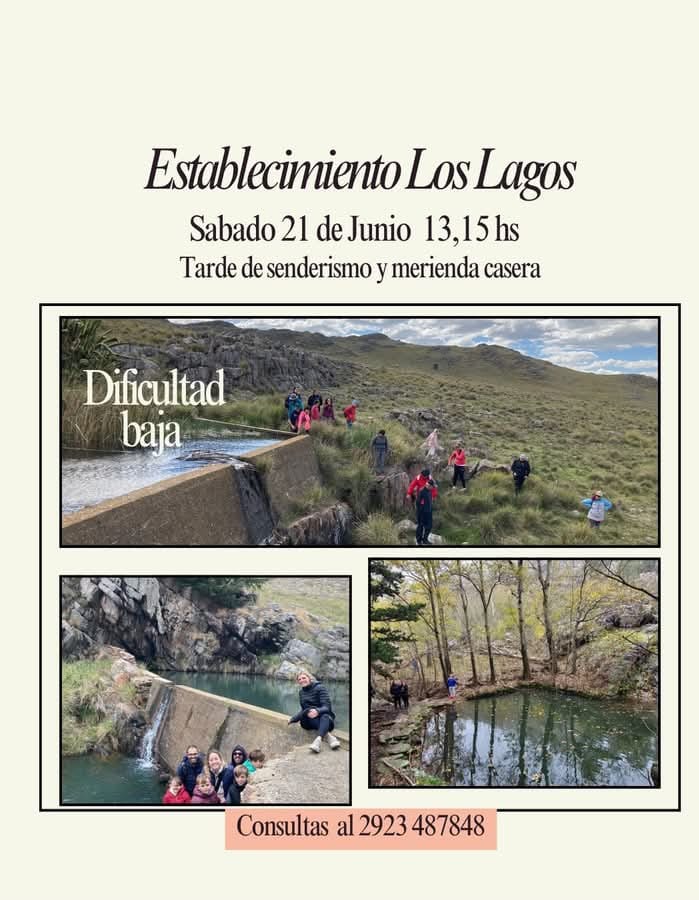 Establecimiento Los Lagos

Sabado 21 de Junio 13,15 hs

Tarde de senderismo y merienda casera

Dificultad baja

Consultas al 2923 487848